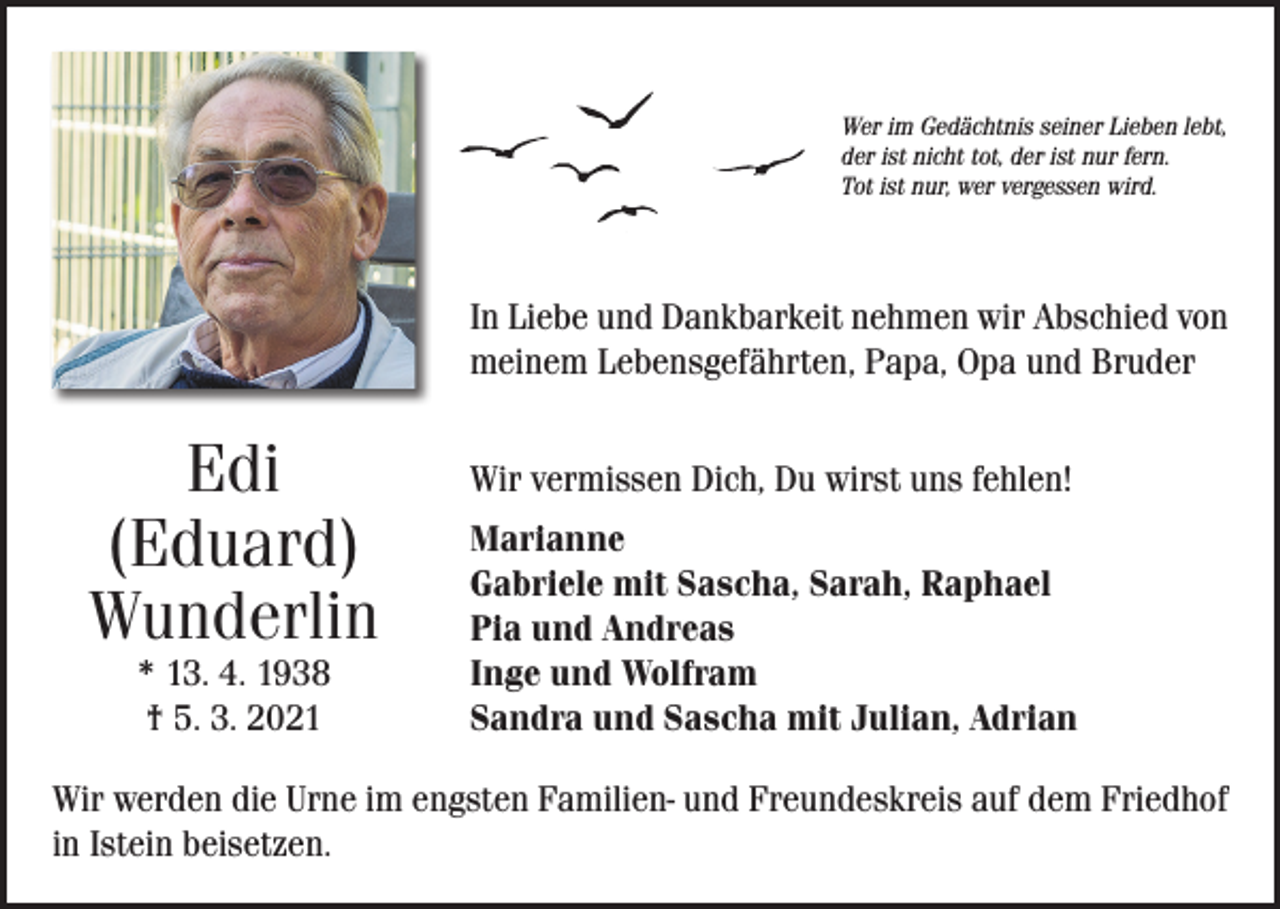 Wer im Gedächtnis seiner Lieben lebt,
der ist nicht tot, der ist nur fern.
Tot ist nur, wer vergessen wird.

In Liebe und Dankbarkeit nehmen wir Abschied von meinem Lebensgefährten, Papa, Opa und Bruder

Edi
(Eduard)
Wunderlin
* 13. 4. 1938
† 5. 3. 2021

Wir vermissen Dich, Du wirst uns fehlen!

Marianne
Gabriele mit Sascha, Sarah, Raphael
Pia und Andreas
Inge und Wolfram
Sandra und Sascha mit Julian, Adrian

Wir werden die Urne im engsten Familien- und Freundeskreis auf dem Friedhof in Istein beisetzen.